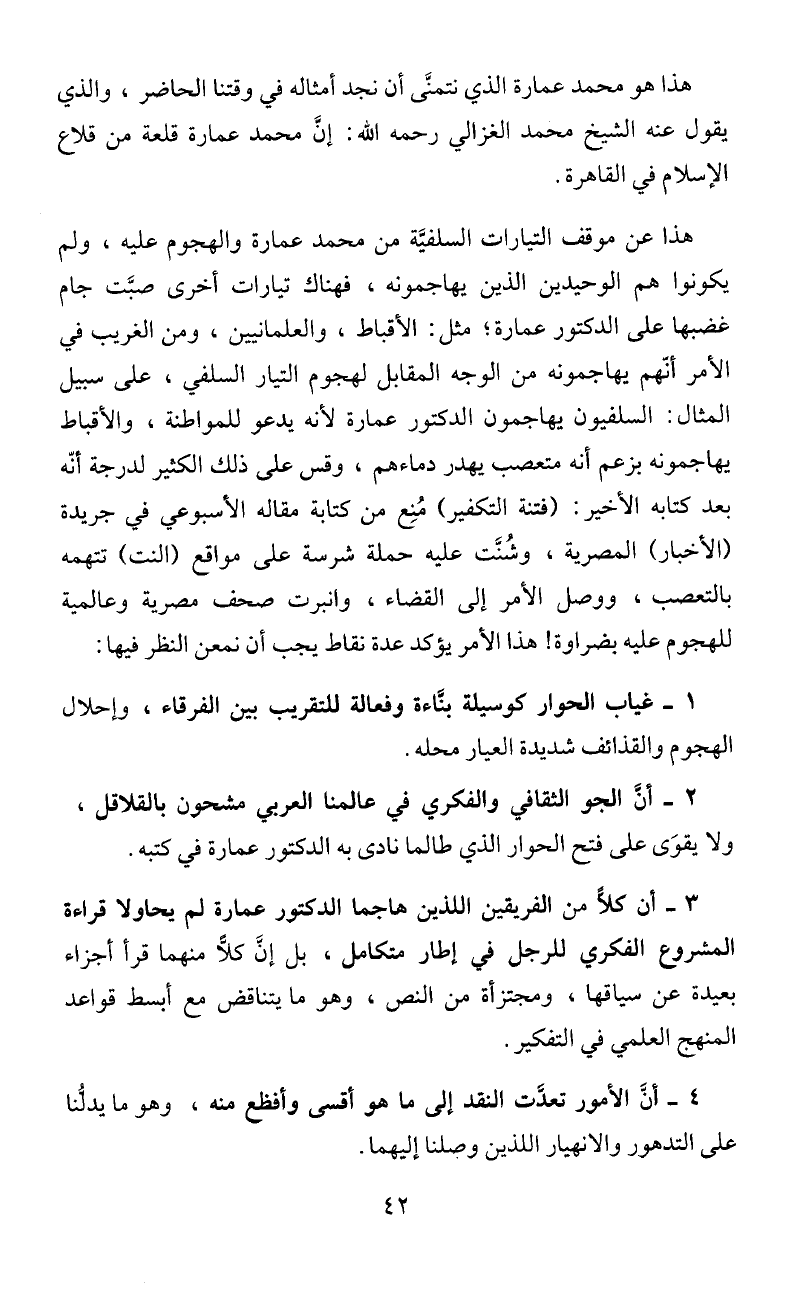 هذا هو محمد عمارة الذي نتمنَّى أن نجد أمثاله في وقتنا الحاضر ، والذي يقول عنه الشيخ محمد الغزالي رحمه الله : إنَّ محمد عمارة قلعة من قلاع الإسلام في القاهرة .

هذا عن موقف التيارات السلفيَّة من محمد عمارة والهجوم عليه ، ولم يكونوا هم الوحيدين الذين يهاجمونه ، فهناك تيارات أخرى صبَّت جام غضبها على الدكتور عمارة؛ مثل : الأقباط ، والعلمانيين ، ومن الغريب في الأمر أنّهم يهاجمونه من الوجه المقابل لهجوم التيار السلفي ، على سبيل المثال : السلفيون يهاجمون الدكتور عمارة لأنه يدعو للمواطنة ، والأقباط يهاجمونه بزعم أنه متعصب يهدر دماءهم ، وقس على ذلك الكثير لدرجة أنّه بعد كتابه الأخير : (فتنة التكفير) مُنِع من كتابة مقاله الأسبوعي في جريدة (الأخبار) المصرية ، وشُنَّت عليه حملة شرسة على مواقع (النت) تتهمه بالتعصب ، ووصل الأمر إلى القضاء ، وانبرت صحف مصرية وعالمية للهجوم عليه بضراوة! هذا الأمر يؤكد عدة نقاط يجب أن نمعن النظر فيها :

١ ـ غياب الحوار كوسيلة بنَّاءة وفعالة للتقريب بين الفرقاء ، وإحلال الهجوم والقذائف شديدة العيار محله .

٢ ـ أنَّ الجو الثقافي والفكري في عالمنا العربي مشحون بالقلاقل ، ولا يقوَى على فتح الحوار الذي طالما نادى به الدكتور عمارة في كتبه .

٣ ـ أن كلاً من الفريقين اللذين هاجما الدكتور عمارة لم يحاولا قراءة المشروع الفكري للرجل في إطار متكامل ، بل إنَّ كلاً منهما قرأ أجزاء بعيدة عن سياقها ، ومجتزأة من النص ، وهو ما يتناقض مع أبسط قواعد المنهج العلمي في التفكير .

٤ ـ أنَّ الأمور تعدَّت النقد إلى ما هو أقسى وأفظع منه ، وهو ما يدلُّنا على التدهور والانهيار اللذين وصلنا إليهما .

٤٢